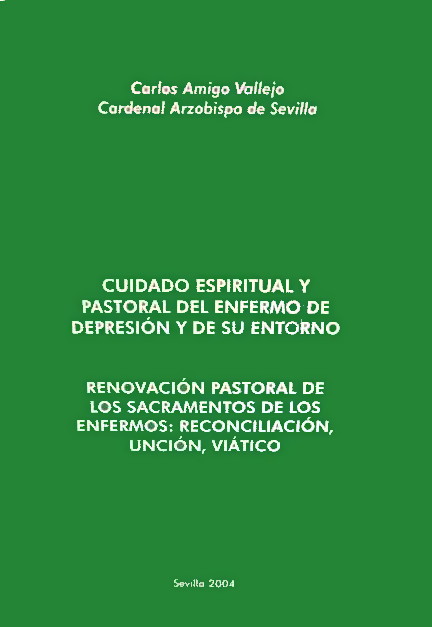 Carlos Amigo Vallejo
Cardenal Arzobispo de Sevilla

CUIDADO ESPIRITUAL Y PASTORAL DEL ENFERMO DE DEPRESIÓN Y DE SU ENTORNO

RENOVACIÓN PASTORAL DE LOS SACRAMENTOS DE LOS ENFERMOS: RECONCILIACIÓN, UNCIÓN, VIÁTICO

Sevilla 2004